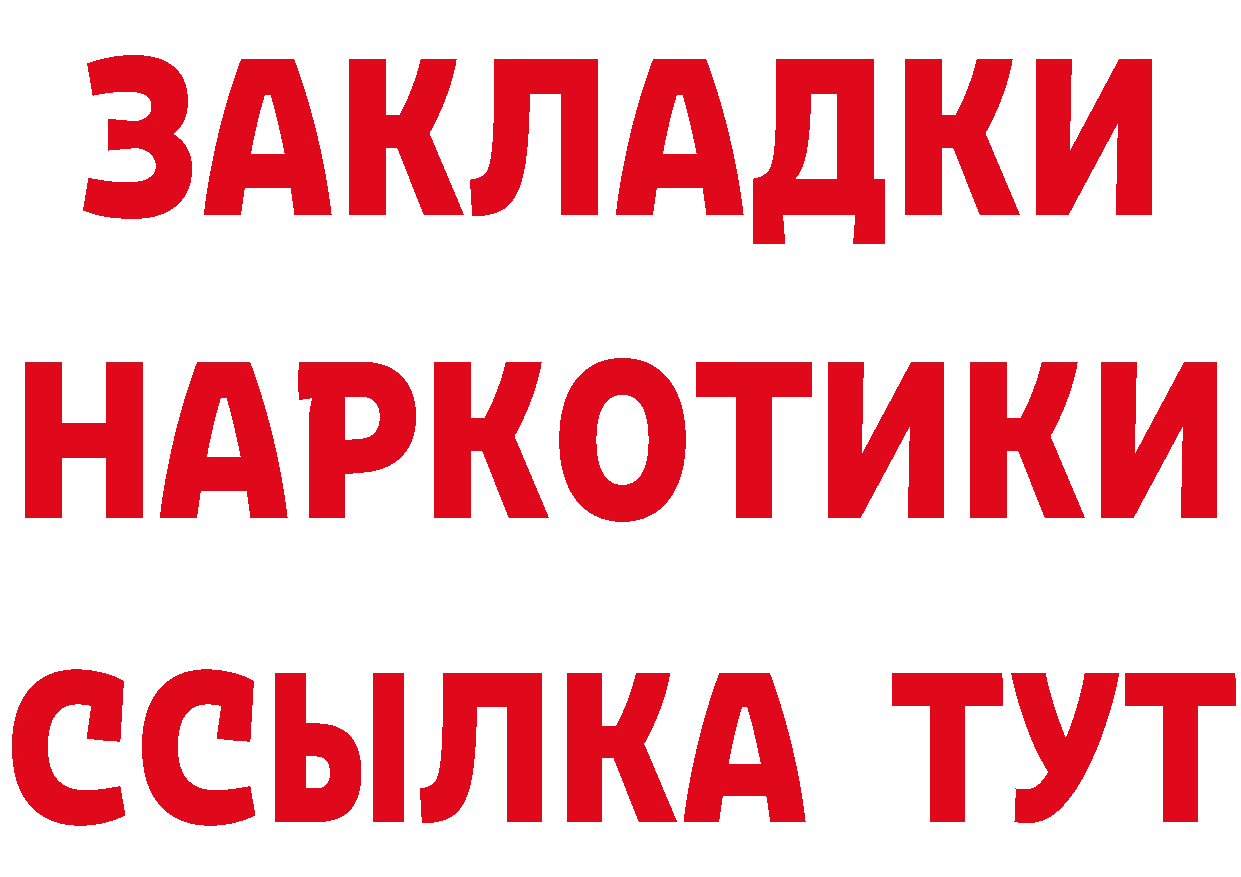 ЗАКЛАДКИ НАРКОТИКИ ССЫЛКА ТУТ